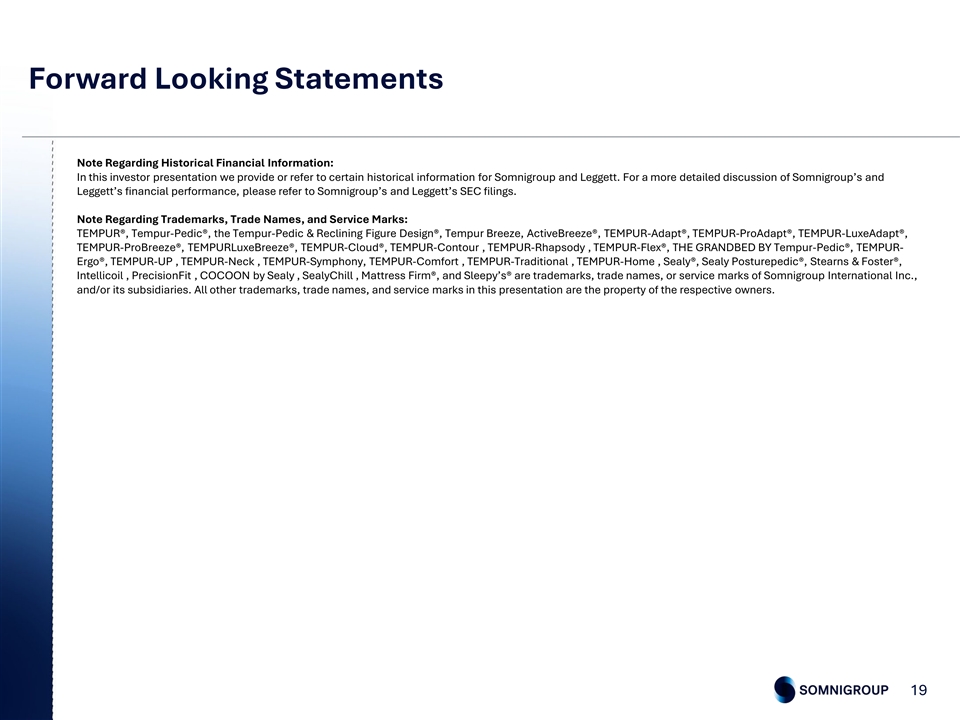 Forward Looking Statements

Note Regarding Historical Financial Information:
In this investor presentation we provide or refer to certain historical information for Somnigroup and Leggett. For a more detailed discussion of Somnigroup's and Leggett's financial performance, please refer to Somnigroup's and Leggett's SEC filings.

Note Regarding Trademarks, Trade Names, and Service Marks:
TEMPUR®, Tempur-Pedic®, the Tempur-Pedic & Reclining Figure Design®, Tempur Breeze, ActiveBreeze®, TEMPUR-Adapt®, TEMPUR-ProAdapt®, TEMPUR-LuxeAdapt®, TEMPUR-ProBreeze®, TEMPURLuxeBreeze®, TEMPUR-Cloud®, TEMPUR-Contour , TEMPUR-Rhapsody , TEMPUR-Flex®, THE GRANDBED BY Tempur-Pedic®, TEMPUR-Ergo®, TEMPUR-UP , TEMPUR-Neck , TEMPUR-Symphony, TEMPUR-Comfort , TEMPUR-Traditional , TEMPUR-Home , Sealy®, Sealy Posturepedic®, Stearns & Foster®, Intellicoil , PrecisionFit , COCOON by Sealy , SealyChill , Mattress Firm®, and Sleepy's® are trademarks, trade names, or service marks of Somnigroup International Inc., and/or its subsidiaries. All other trademarks, trade names, and service marks in this presentation are the property of the respective owners.

SOMNIGROUP 19